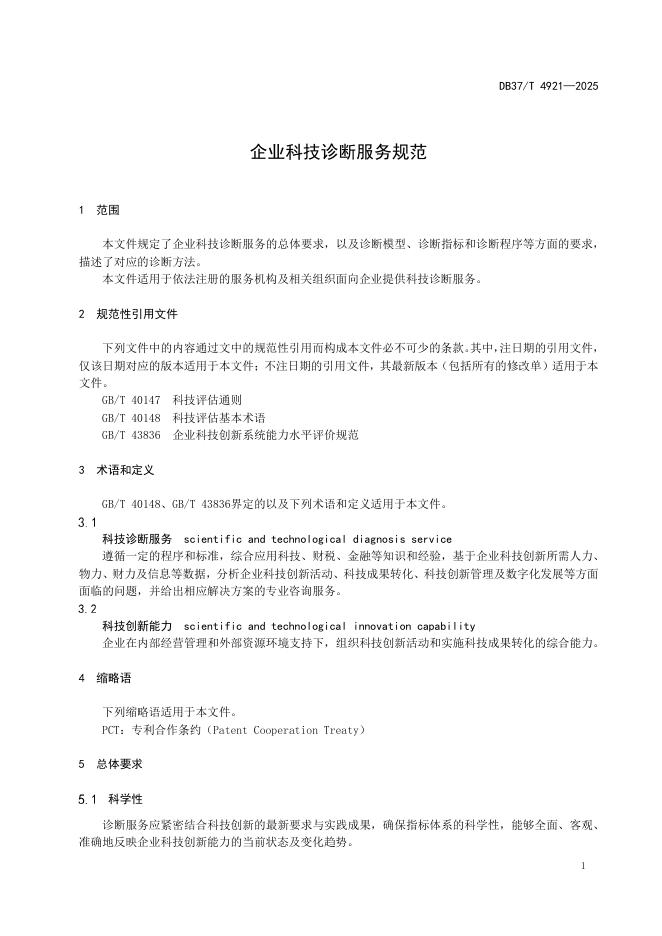 DB37/T 4921—2025

企业科技诊断服务规范

1　范围

本文件规定了企业科技诊断服务的总体要求，以及诊断模型、诊断指标和诊断程序等方面的要求，描述了对应的诊断方法。

本文件适用于依法注册的服务机构及相关组织面向企业提供科技诊断服务。

2　规范性引用文件

下列文件中的内容通过文中的规范性引用而构成本文件必不可少的条款。其中，注日期的引用文件，仅该日期对应的版本适用于本文件；不注日期的引用文件，其最新版本（包括所有的修改单）适用于本文件。

GB/T 40147　科技评估通则

GB/T 40148　科技评估基本术语

GB/T 43836　企业科技创新系统能力水平评价规范

3　术语和定义

GB/T 40148、GB/T 43836界定的以及下列术语和定义适用于本文件。

3.1

科技诊断服务　scientific and technological diagnosis service

遵循一定的程序和标准，综合应用科技、财税、金融等知识和经验，基于企业科技创新所需人力、物力、财力及信息等数据，分析企业科技创新活动、科技成果转化、科技创新管理及数字化发展等方面面临的问题，并给出相应解决方案的专业咨询服务。

3.2

科技创新能力　scientific and technological innovation capability

企业在内部经营管理和外部资源环境支持下，组织科技创新活动和实施科技成果转化的综合能力。

4　缩略语

下列缩略语适用于本文件。

PCT：专利合作条约（Patent Cooperation Treaty）

5　总体要求

5.1　科学性

诊断服务应紧密结合科技创新的最新要求与实践成果，确保指标体系的科学性，能够全面、客观、准确地反映企业科技创新能力的当前状态及变化趋势。

1